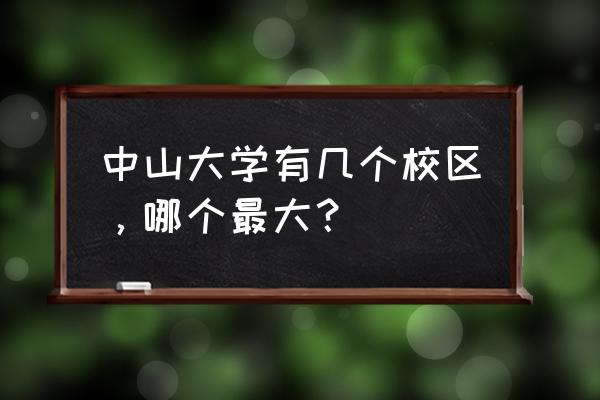 中山大学有几个校区，哪个最大？